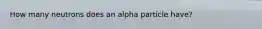 How many neutrons does an alpha particle have?